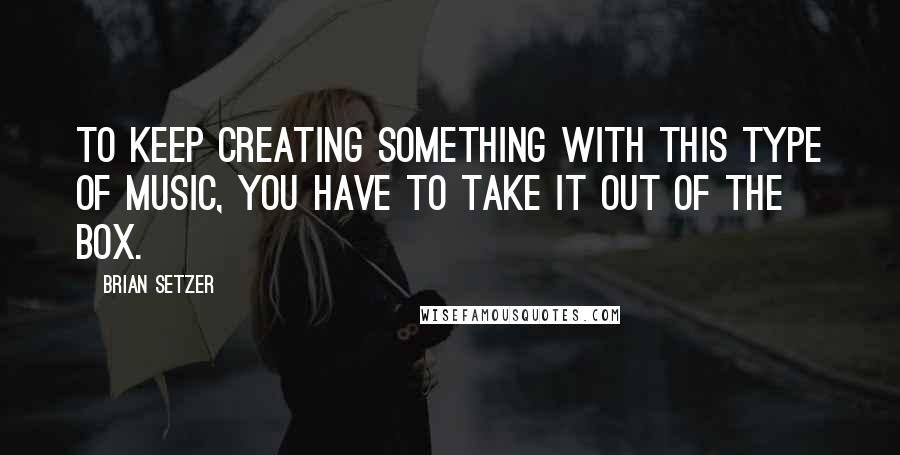 TO KEEP CREATING SOMETHING WITH THIS TYPE OF MUSIC, YOU HAVE TO TAKE IT OUT OF THE BOX.

BRIAN SETZER

WISEFAMOUSQUOTES.COM